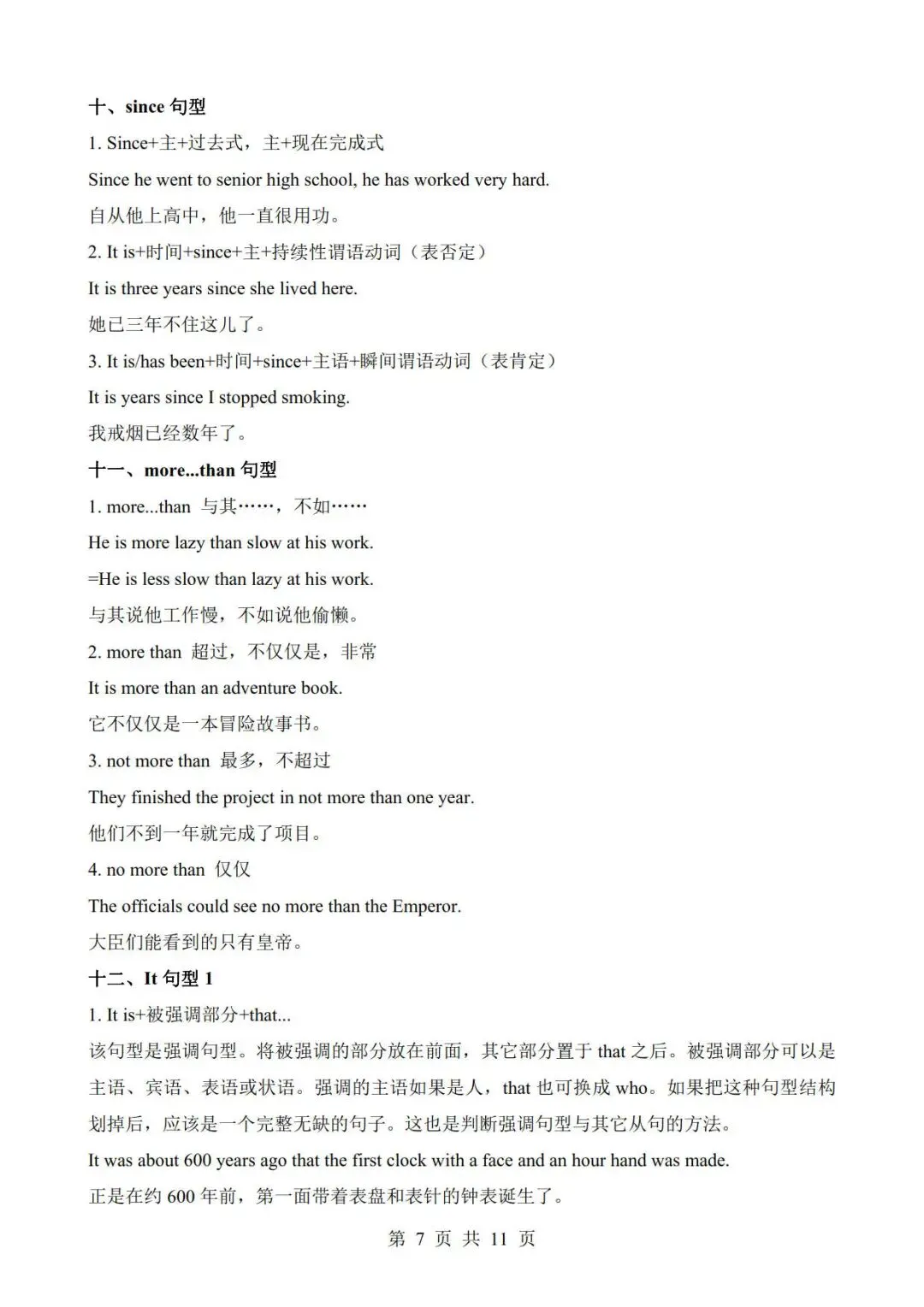 十、since 句型

1. Since+主+过去式，主+现在完成式

Since he went to senior high school, he has worked very hard.

自从他上高中，他一直很用功。

2. It is+时间+since+主+持续性谓语动词（表否定）

It is three years since she lived here.

她已三年不住这儿了。

3. It is/has been+时间+since+主语+瞬间谓语动词（表肯定）

It is years since I stopped smoking.

我戒烟已经数年了。

十一、more...than 句型

1. more...than 与其……，不如……

He is more lazy than slow at his work.

=He is less slow than lazy at his work.

与其说他工作慢，不如说他偷懒。

2. more than 超过，不仅仅是，非常

It is more than an adventure book.

它不仅仅是一本冒险故事书。

3. not more than 最多，不超过

They finished the project in not more than one year.

他们不到一年就完成了项目。

4. no more than 仅仅

The officials could see no more than the Emperor.

大臣们能看到的只有皇帝。

十二、It 句型 1

1. It is+被强调部分+that...

该句型是强调句型。将被强调的部分放在前面，其它部分置于 that 之后。被强调部分可以是主语、宾语、表语或状语。强调的主语如果是人，that 也可换成 who。如果把这种句型结构划掉后，应该是一个完整无缺的句子。这也是判断强调句型与其它从句的方法。

It was about 600 years ago that the first clock with a face and an hour hand was made.

正是在约 600 年前，第一面带着表盘和表针的钟表诞生了。

第 7 页 共 11 页